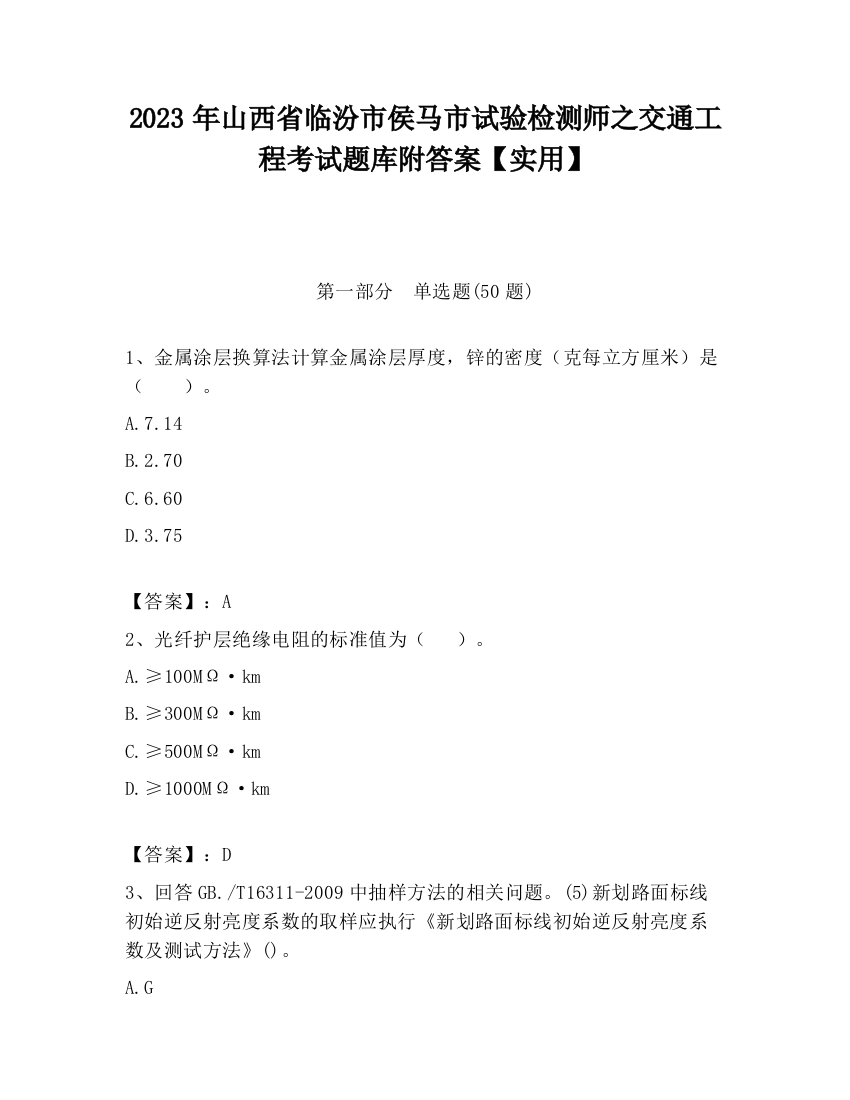 2023 年山西省临汾市侯马市试验检测师之交通工程考试题库附答案【实用】

第一部分　单选题(50 题)

1、金属涂层换算法计算金属涂层厚度，锌的密度（克每立方厘米）是（　　）。

A.7.14

B.2.70

C.6.60

D.3.75

【答案】：A

2、光纤护层绝缘电阻的标准值为（　　）。

A.≥100MΩ·km

B.≥300MΩ·km

C.≥500MΩ·km

D.≥1000MΩ·km

【答案】：D

3、回答 GB./T16311-2009 中抽样方法的相关问题。(5)新划路面标线初始逆反射亮度系数的取样应执行《新划路面标线初始逆反射亮度系数及测试方法》()。

A.G